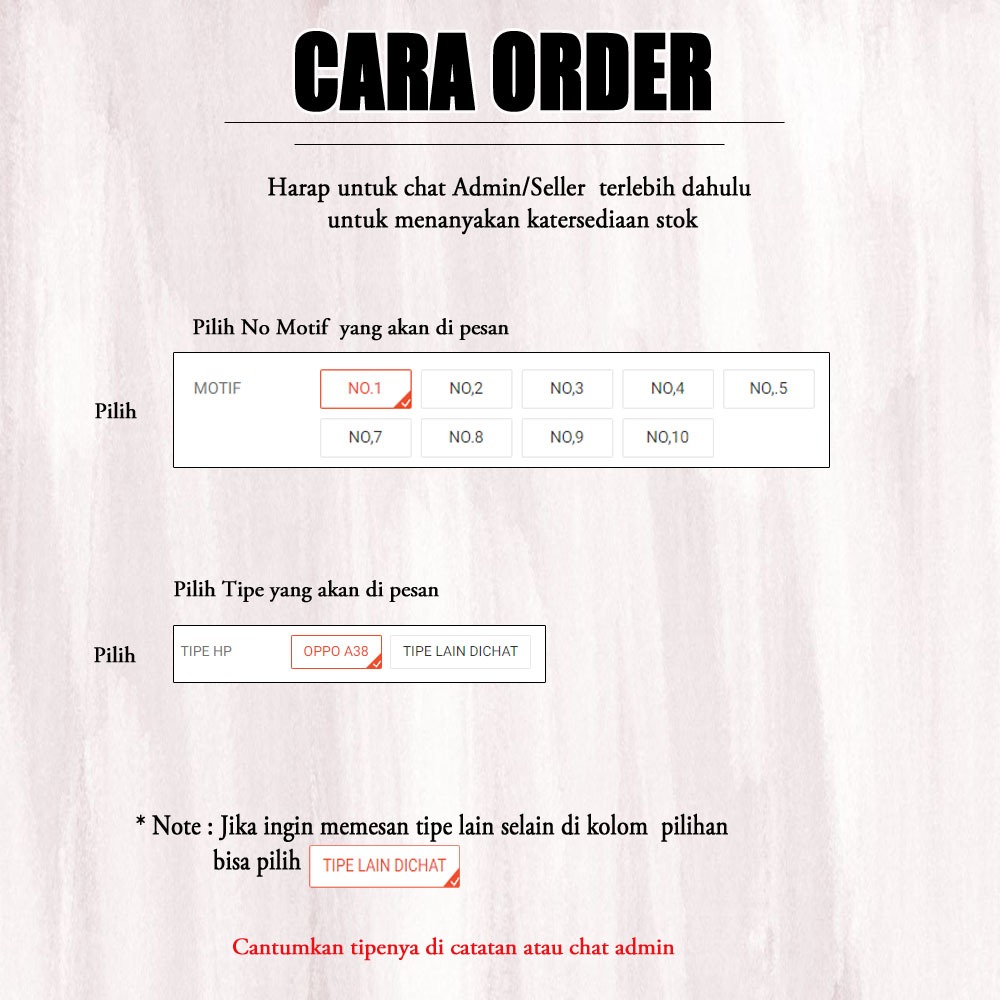 CARA ORDER

Harap untuk chat Admin/Seller terlebih dahulu untuk menanyakan katersediaan stok

Pilih No Motif yang akan di pesan

Pilih

MOTIF
NO.1 NO,2 NO,3 NO,4 NO,.5
NO,7 NO.8 NO,9 NO,10

Pilih Tipe yang akan di pesan

Pilih

TIPE HP
OPPO A38 TIPE LAIN DICHAT

* Note : Jika ingin memesan tipe lain selain di kolom pilihan bisa pilih TIPE LAIN DICHAT

Cantumkan tipenya di catatan atau chat admin